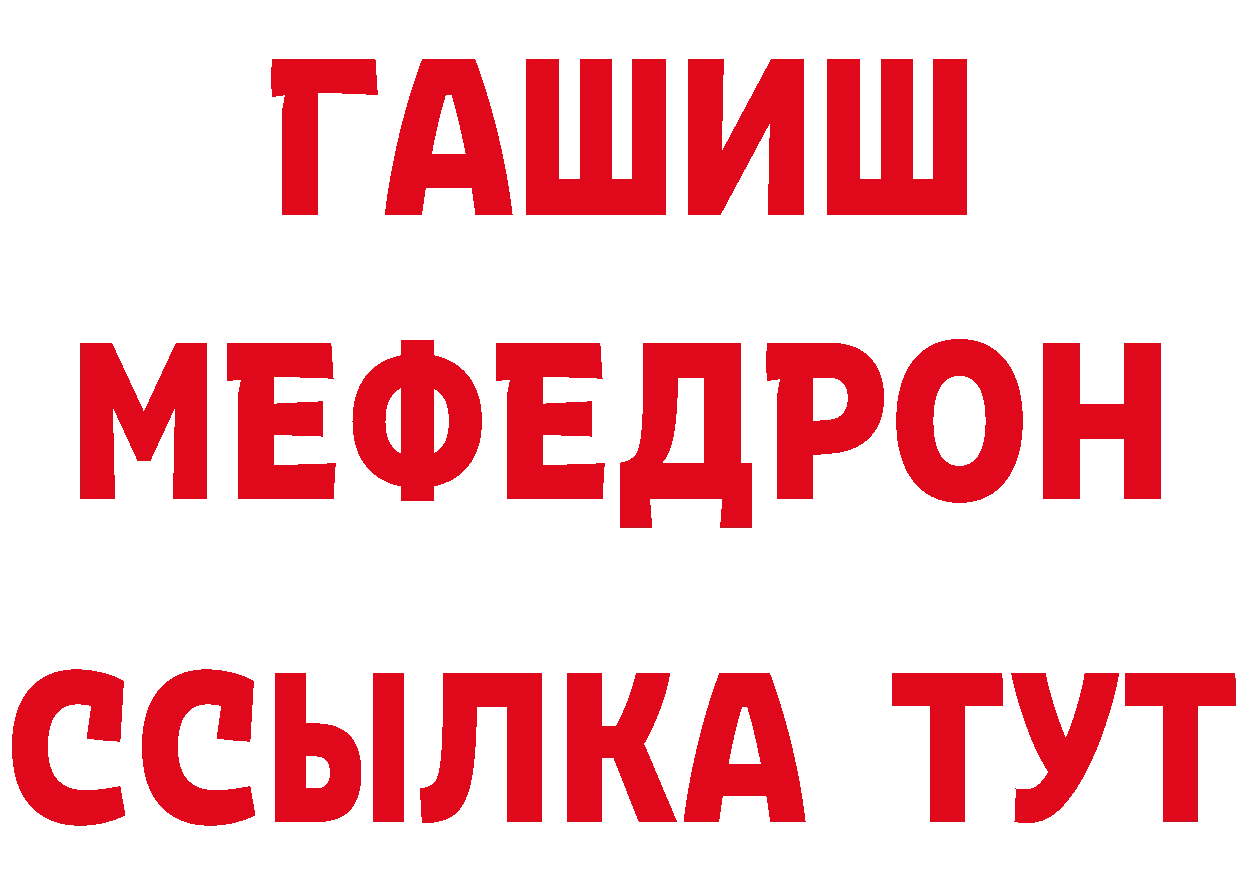 ГАШИШ
МЕФЕДРОН
ССЫЛКА ТУТ